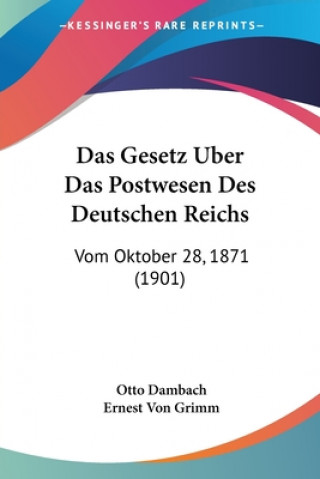 —KESSINGER'S RARE REPRINTS—

Das Gesetz Uber Das Postwesen Des Deutschen Reichs

Vom Oktober 28, 1871 (1901)

Otto Dambach
Ernest Von Grimm